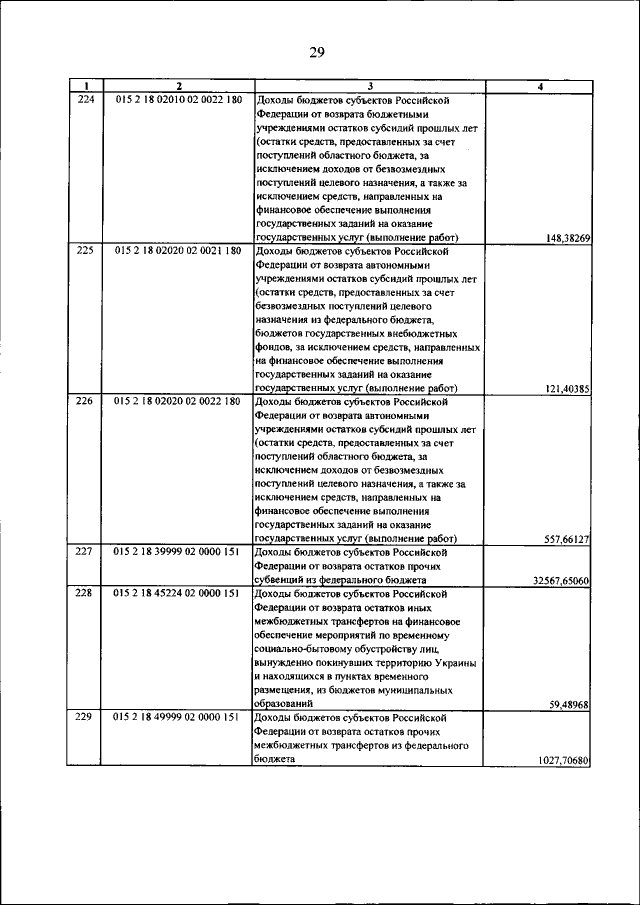 29

| 1 | 2 | 3 | 4 |
|---|---|---|---|
| 224 | 015 2 18 02010 02 0022 180 | Доходы бюджетов субъектов Российской Федерации от возврата бюджетными учреждениями остатков субсидий прошлых лет (остатки средств, предоставленных за счет поступлений областного бюджета, за исключением доходов от безвозмездных поступлений целевого назначения, а также за исключением средств, направленных на финансовое обеспечение выполнения государственных заданий на оказание государственных услуг (выполнение работ) | 148,38269 |
| 225 | 015 2 18 02020 02 0021 180 | Доходы бюджетов субъектов Российской Федерации от возврата автономными учреждениями остатков субсидий прошлых лет (остатки средств, предоставленных за счет безвозмездных поступлений целевого назначения из федерального бюджета, бюджетов государственных внебюджетных фондов, за исключением средств, направленных на финансовое обеспечение выполнения государственных заданий на оказание государственных услуг (выполнение работ) | 121,40385 |
| 226 | 015 2 18 02020 02 0022 180 | Доходы бюджетов субъектов Российской Федерации от возврата автономными учреждениями остатков субсидий прошлых лет (остатки средств, предоставленных за счет поступлений областного бюджета, за исключением доходов от безвозмездных поступлений целевого назначения, а также за исключением средств, направленных на финансовое обеспечение выполнения государственных заданий на оказание государственных услуг (выполнение работ) | 557,66127 |
| 227 | 015 2 18 39999 02 0000 151 | Доходы бюджетов субъектов Российской Федерации от возврата остатков прочих субвенций из федерального бюджета | 32567,65060 |
| 228 | 015 2 18 45224 02 0000 151 | Доходы бюджетов субъектов Российской Федерации от возврата остатков иных межбюджетных трансфертов на финансовое обеспечение мероприятий по временному социально-бытовому обустройству лиц, вынужденно покинувших территорию Украины и находящихся в пунктах временного размещения, из бюджетов муниципальных образований | 59,48968 |
| 229 | 015 2 18 49999 02 0000 151 | Доходы бюджетов субъектов Российской Федерации от возврата остатков прочих межбюджетных трансфертов из федерального бюджета | 1027,70680 |